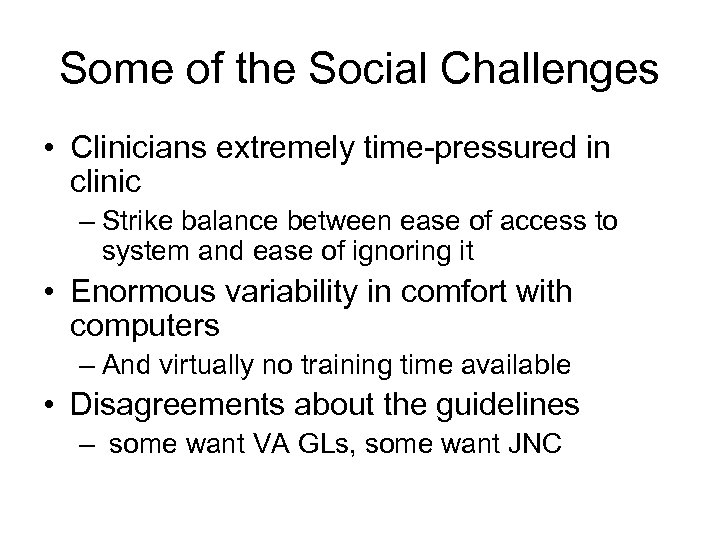 Some of the Social Challenges

• Clinicians extremely time-pressured in clinic
– Strike balance between ease of access to system and ease of ignoring it
• Enormous variability in comfort with computers
– And virtually no training time available
• Disagreements about the guidelines
– some want VA GLs, some want JNC